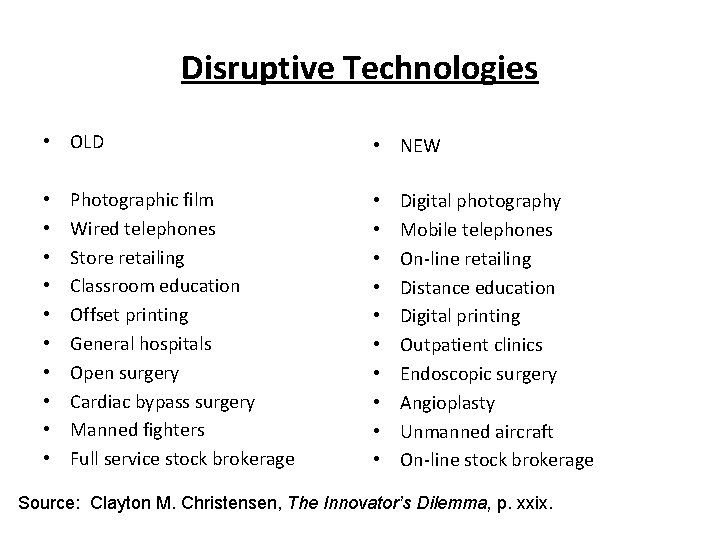 Disruptive Technologies

• OLD

• Photographic film
• Wired telephones
• Store retailing
• Classroom education
• Offset printing
• General hospitals
• Open surgery
• Cardiac bypass surgery
• Manned fighters
• Full service stock brokerage

• NEW

• Digital photography
• Mobile telephones
• On-line retailing
• Distance education
• Digital printing
• Outpatient clinics
• Endoscopic surgery
• Angioplasty
• Unmanned aircraft
• On-line stock brokerage

Source: Clayton M. Christensen, The Innovator's Dilemma, p. xxix.